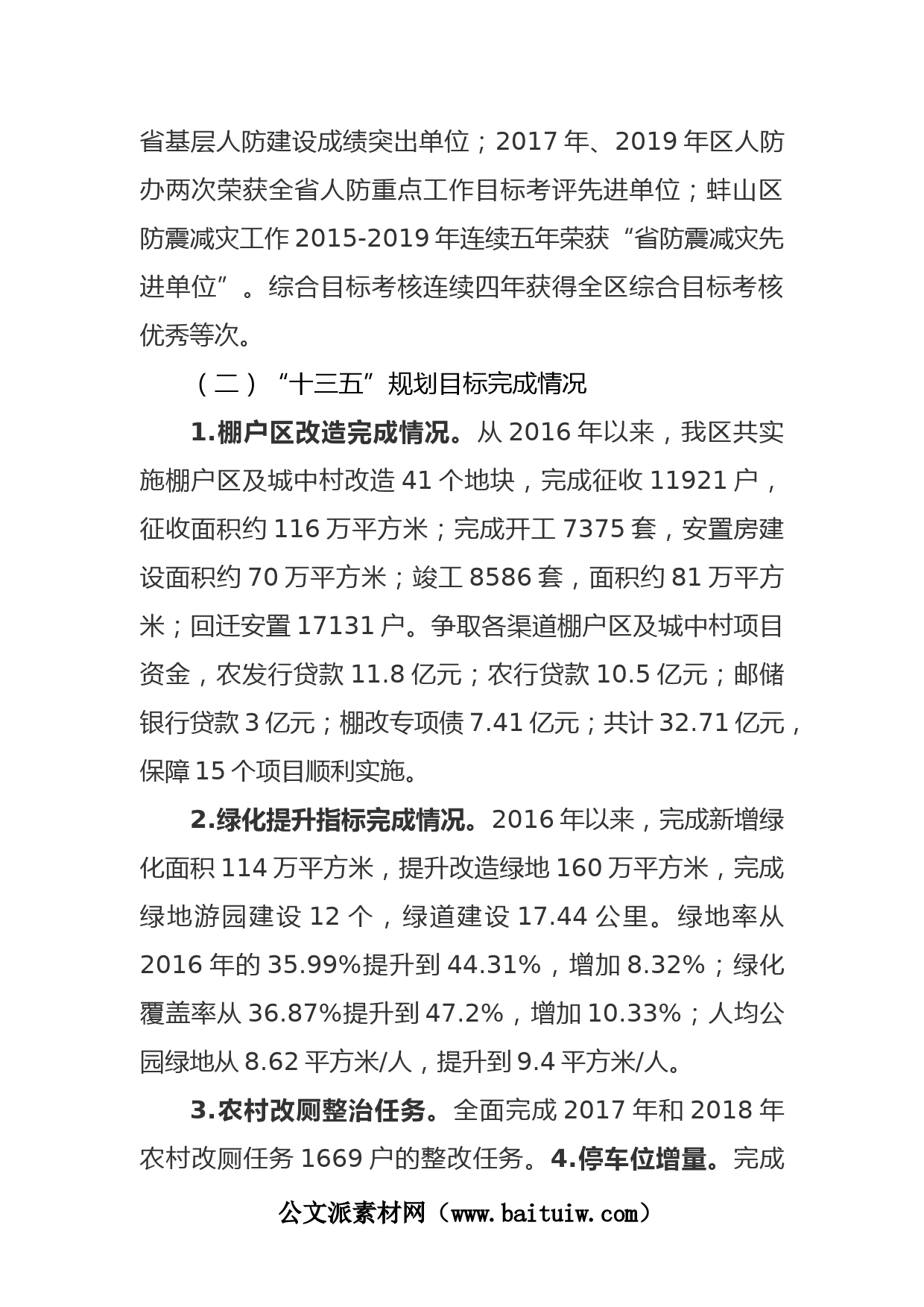 省基层人防建设成绩突出单位；2017 年、2019 年区人防办两次荣获全省人防重点工作目标考评先进单位；蚌山区防震减灾工作 2015-2019 年连续五年荣获“省防震减灾先进单位”。综合目标考核连续四年获得全区综合目标考核优秀等次。

（二）“十三五”规划目标完成情况

1.棚户区改造完成情况。从 2016 年以来，我区共实施棚户区及城中村改造 41 个地块，完成征收 11921 户，征收面积约 116 万平方米；完成开工 7375 套，安置房建设面积约 70 万平方米；竣工 8586 套，面积约 81 万平方米；回迁安置 17131 户。争取各渠道棚户区及城中村项目资金，农发行贷款 11.8 亿元；农行贷款 10.5 亿元；邮储银行贷款 3 亿元；棚改专项债 7.41 亿元；共计 32.71 亿元，保障 15 个项目顺利实施。

2.绿化提升指标完成情况。2016 年以来，完成新增绿化面积 114 万平方米，提升改造绿地 160 万平方米，完成绿地游园建设 12 个，绿道建设 17.44 公里。绿地率从 2016 年的 35.99%提升到 44.31%，增加 8.32%；绿化覆盖率从 36.87%提升到 47.2%，增加 10.33%；人均公园绿地从 8.62 平方米/人，提升到 9.4 平方米/人。

3.农村改厕整治任务。全面完成 2017 年和 2018 年农村改厕任务 1669 户的整改任务。4.停车位增量。完成

公文派素材网（www.baituiw.com）